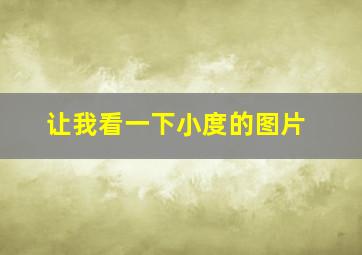 让我看一下小度的图片